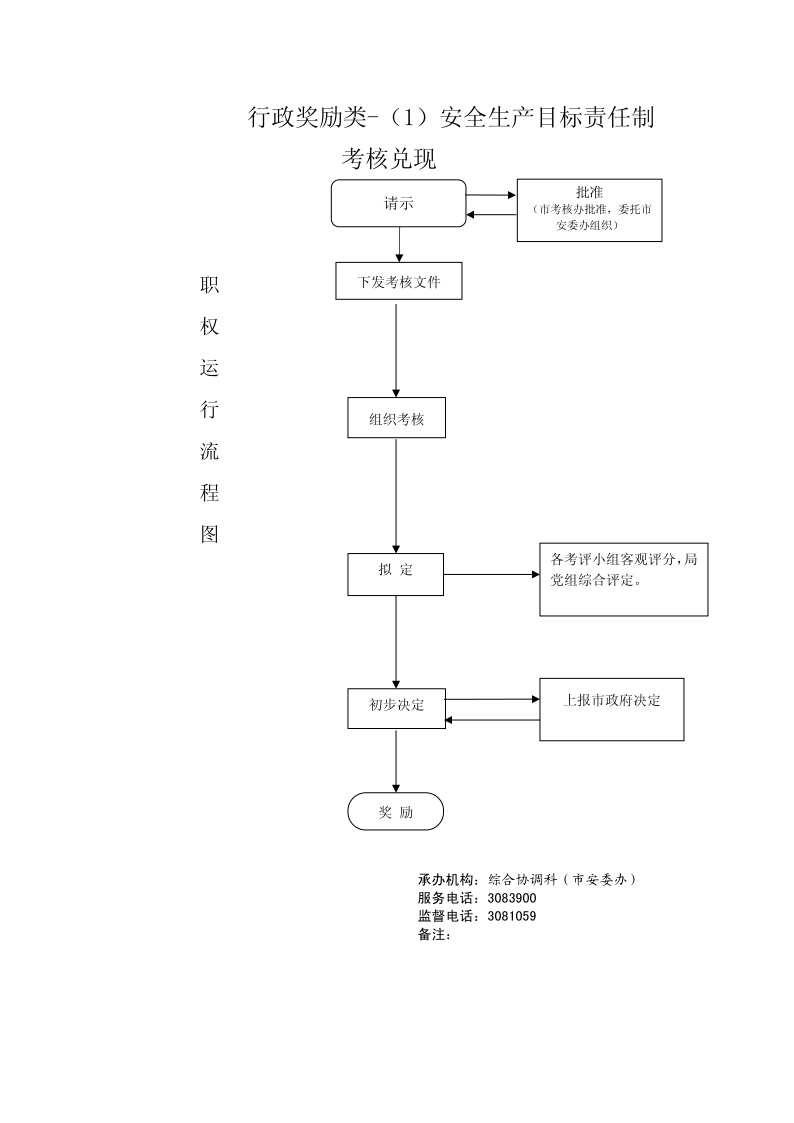 行政奖励类-（1）安全生产目标责任制考核兑现

职权运行流程图

请示

批准
（市考核办批准，委托市安委办组织）

下发考核文件

组织考核

拟 定

各考评小组客观评分,局党组综合评定。

初步决定

上报市政府决定

奖 励

承办机构：综合协调科（市安委办）
服务电话：3083900
监督电话：3081059
备注：